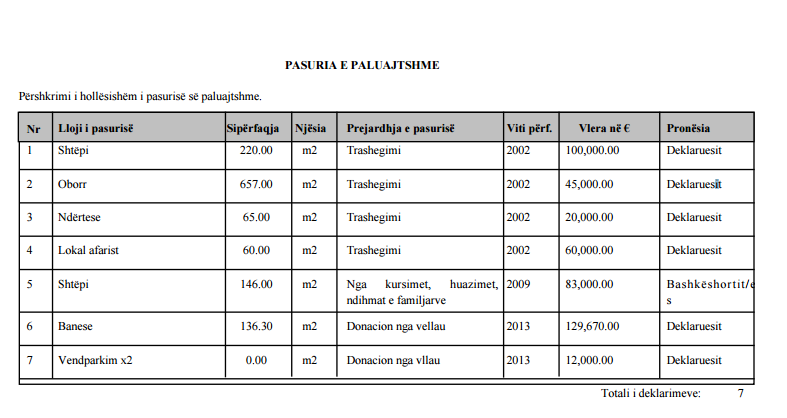 PASURIA E PALUAJTSHME

Përshkrimi i hollësishëm i pasurisë së paluajtshme.

| Nr | Lloji i pasurisë | Sipërfaqja | Njësia | Prejardhja e pasurisë | Viti përf. | Vlera në € | Pronësia |
|---|---|---|---|---|---|---|---|
| 1 | Shtëpi | 220.00 | m2 | Trashegimi | 2002 | 100,000.00 | Deklaruesit |
| 2 | Oborr | 657.00 | m2 | Trashegimi | 2002 | 45,000.00 | Deklaruesit |
| 3 | Ndërtese | 65.00 | m2 | Trashegimi | 2002 | 20,000.00 | Deklaruesit |
| 4 | Lokal afarist | 60.00 | m2 | Trashegimi | 2002 | 60,000.00 | Deklaruesit |
| 5 | Shtëpi | 146.00 | m2 | Nga kursimet, huazimet, ndihmat e familjarve | 2009 | 83,000.00 | Bashkëshortit/es |
| 6 | Banese | 136.30 | m2 | Donacion nga vellau | 2013 | 129,670.00 | Deklaruesit |
| 7 | Vendparkim x2 | 0.00 | m2 | Donacion nga vllau | 2013 | 12,000.00 | Deklaruesit |

Totali i deklarimeve: 7